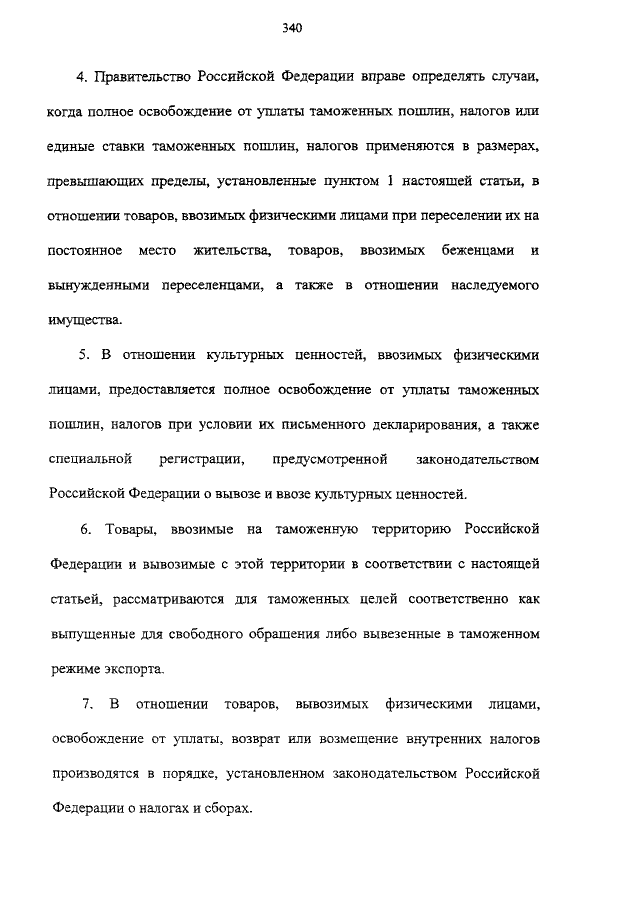 340

4. Правительство Российской Федерации вправе определять случаи, когда полное освобождение от уплаты таможенных пошлин, налогов или единые ставки таможенных пошлин, налогов применяются в размерах, превышающих пределы, установленные пунктом 1 настоящей статьи, в отношении товаров, ввозимых физическими лицами при переселении их на постоянное место жительства, товаров, ввозимых беженцами и вынужденными переселенцами, а также в отношении наследуемого имущества.

5. В отношении культурных ценностей, ввозимых физическими лицами, предоставляется полное освобождение от уплаты таможенных пошлин, налогов при условии их письменного декларирования, а также специальной регистрации, предусмотренной законодательством Российской Федерации о вывозе и ввозе культурных ценностей.

6. Товары, ввозимые на таможенную территорию Российской Федерации и вывозимые с этой территории в соответствии с настоящей статьей, рассматриваются для таможенных целей соответственно как выпущенные для свободного обращения либо вывезенные в таможенном режиме экспорта.

7. В отношении товаров, вывозимых физическими лицами, освобождение от уплаты, возврат или возмещение внутренних налогов производятся в порядке, установленном законодательством Российской Федерации о налогах и сборах.